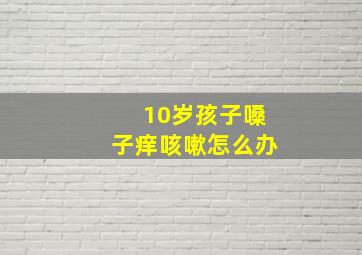 10岁孩子嗓子痒咳嗽怎么办